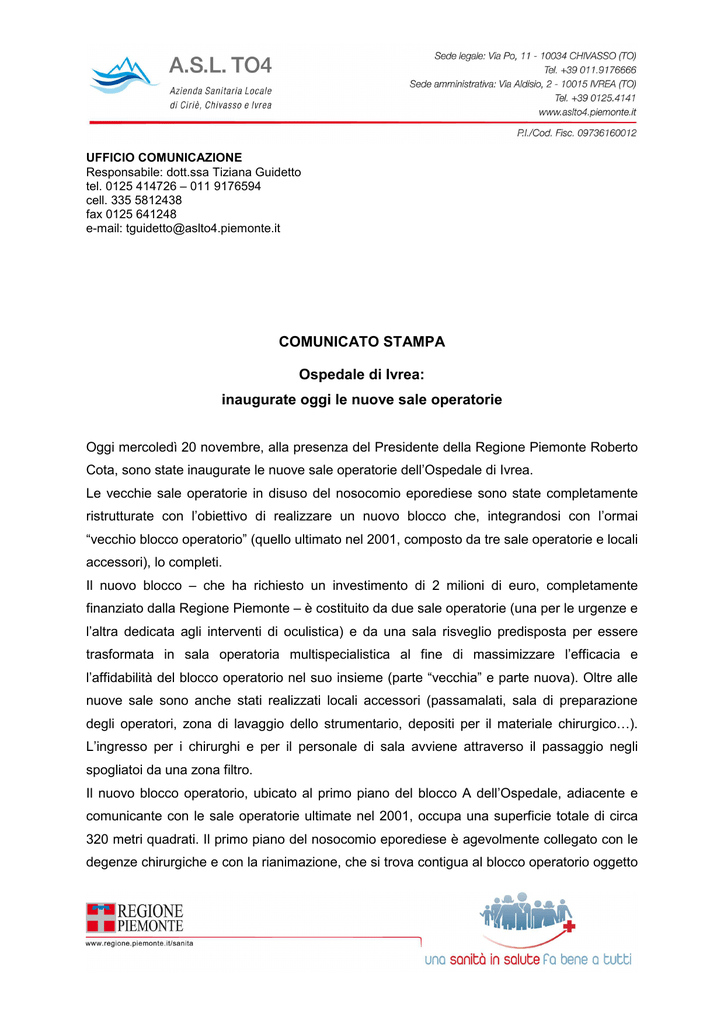 A.S.L. TO4
Azienda Sanitaria Locale
di Ciriè, Chivasso e Ivrea

Sede legale: Via Po, 11 - 10034 CHIVASSO (TO)
Tel. +39 011.9176666
Sede amministrativa: Via Aldisio, 2 - 10015 IVREA (TO)
Tel. +39 0125.4141
www.aslto4.piemonte.it

P.I./Cod. Fisc. 09736160012

UFFICIO COMUNICAZIONE
Responsabile: dott.ssa Tiziana Guidetto
tel. 0125 414726 – 011 9176594
cell. 335 5812438
fax 0125 641248
e-mail: tguidetto@aslto4.piemonte.it

COMUNICATO STAMPA

Ospedale di Ivrea:
inaugurate oggi le nuove sale operatorie

Oggi mercoledì 20 novembre, alla presenza del Presidente della Regione Piemonte Roberto Cota, sono state inaugurate le nuove sale operatorie dell'Ospedale di Ivrea.
Le vecchie sale operatorie in disuso del nosocomio eporediese sono state completamente ristrutturate con l'obiettivo di realizzare un nuovo blocco che, integrandosi con l'ormai "vecchio blocco operatorio" (quello ultimato nel 2001, composto da tre sale operatorie e locali accessori), lo completi.
Il nuovo blocco – che ha richiesto un investimento di 2 milioni di euro, completamente finanziato dalla Regione Piemonte – è costituito da due sale operatorie (una per le urgenze e l'altra dedicata agli interventi di oculistica) e da una sala risveglio predisposta per essere trasformata in sala operatoria multispecialistica al fine di massimizzare l'efficacia e l'affidabilità del blocco operatorio nel suo insieme (parte "vecchia" e parte nuova). Oltre alle nuove sale sono anche stati realizzati locali accessori (passamalati, sala di preparazione degli operatori, zona di lavaggio dello strumentario, depositi per il materiale chirurgico…). L'ingresso per i chirurghi e per il personale di sala avviene attraverso il passaggio negli spogliatoi da una zona filtro.
Il nuovo blocco operatorio, ubicato al primo piano del blocco A dell'Ospedale, adiacente e comunicante con le sale operatorie ultimate nel 2001, occupa una superficie totale di circa 320 metri quadrati. Il primo piano del nosocomio eporediese è agevolmente collegato con le degenze chirurgiche e con la rianimazione, che si trova contigua al blocco operatorio oggetto

REGIONE PIEMONTE
www.regione.piemonte.it/sanita

una sanità in salute fa bene a tutti